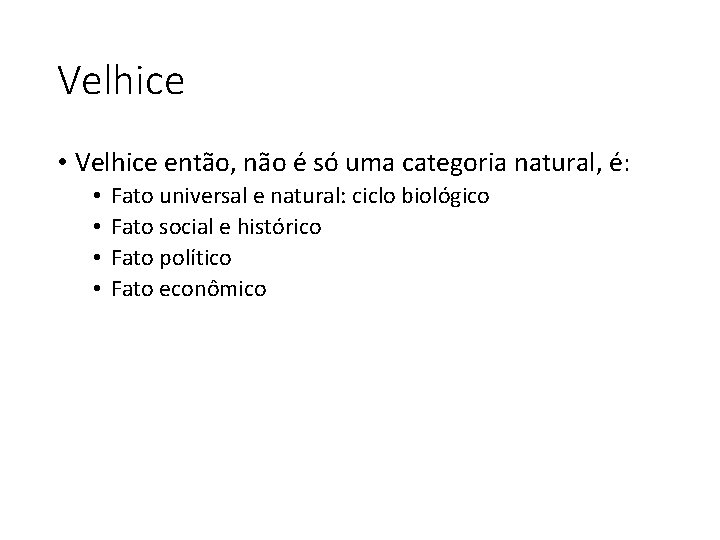 Velhice

• Velhice então, não é só uma categoria natural, é:
  • Fato universal e natural: ciclo biológico
  • Fato social e histórico
  • Fato político
  • Fato econômico